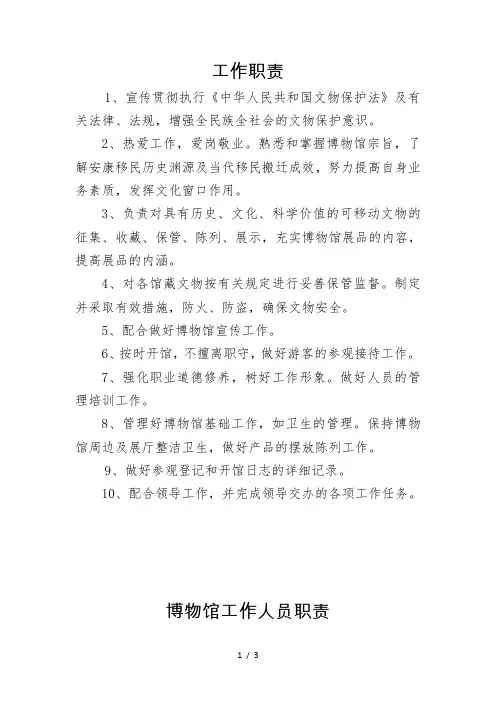 工作职责

1、宣传贯彻执行《中华人民共和国文物保护法》及有关法律、法规，增强全民族全社会的文物保护意识。

2、热爱工作，爱岗敬业。熟悉和掌握博物馆宗旨，了解安康移民历史渊源及当代移民搬迁成效，努力提高自身业务素质，发挥文化窗口作用。

3、负责对具有历史、文化、科学价值的可移动文物的征集、收藏、保管、陈列、展示，充实博物馆展品的内容，提高展品的内涵。

4、对各馆藏文物按有关规定进行妥善保管监督。制定并采取有效措施，防火、防盗，确保文物安全。

5、配合做好博物馆宣传工作。

6、按时开馆，不擅离职守，做好游客的参观接待工作。

7、强化职业道德修养，树好工作形象。做好人员的管理培训工作。

8、管理好博物馆基础工作，如卫生的管理。保持博物馆周边及展厅整洁卫生，做好产品的摆放陈列工作。

9、做好参观登记和开馆日志的详细记录。

10、配合领导工作，并完成领导交办的各项工作任务。

博物馆工作人员职责

1 / 3